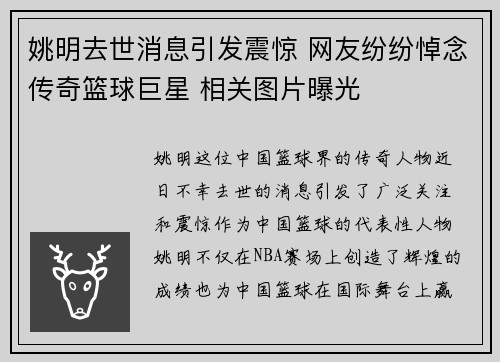 姚明去世消息引发震惊 网友纷纷悼念传奇篮球巨星 相关图片曝光

姚明这位中国篮球界的传奇人物近日不幸去世的消息引发了广泛关注和震惊作为中国篮球的代表性人物姚明不仅在NBA赛场上创造了辉煌的成绩也为中国篮球在国际舞台上赢